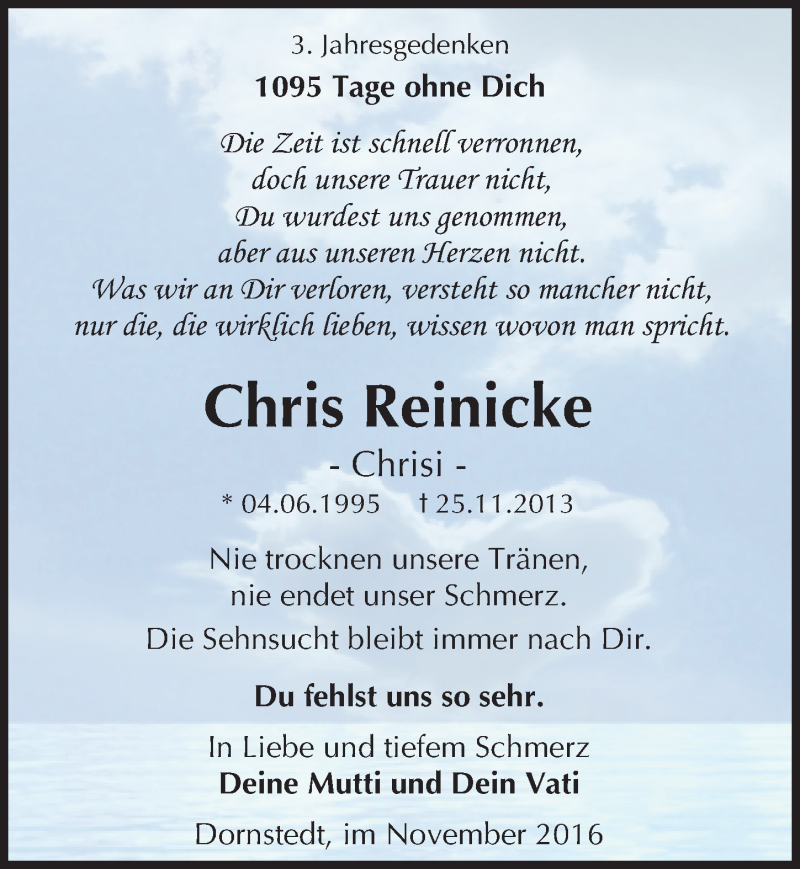 3. Jahresgedenken
1095 Tage ohne Dich

Die Zeit ist schnell verronnen,
doch unsere Trauer nicht,
Du wurdest uns genommen,
aber aus unseren Herzen nicht.
Was wir an Dir verloren, versteht so mancher nicht,
nur die, die wirklich lieben, wissen wovon man spricht.

Chris Reinicke
- Chrisi -
* 04.06.1995 † 25.11.2013

Nie trocknen unsere Tränen,
nie endet unser Schmerz.
Die Sehnsucht bleibt immer nach Dir.

Du fehlst uns so sehr.

In Liebe und tiefem Schmerz
Deine Mutti und Dein Vati

Dornstedt, im November 2016